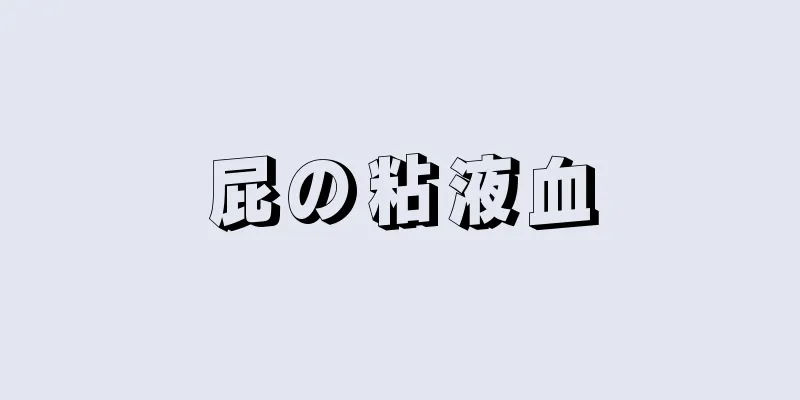 屁の粘液血